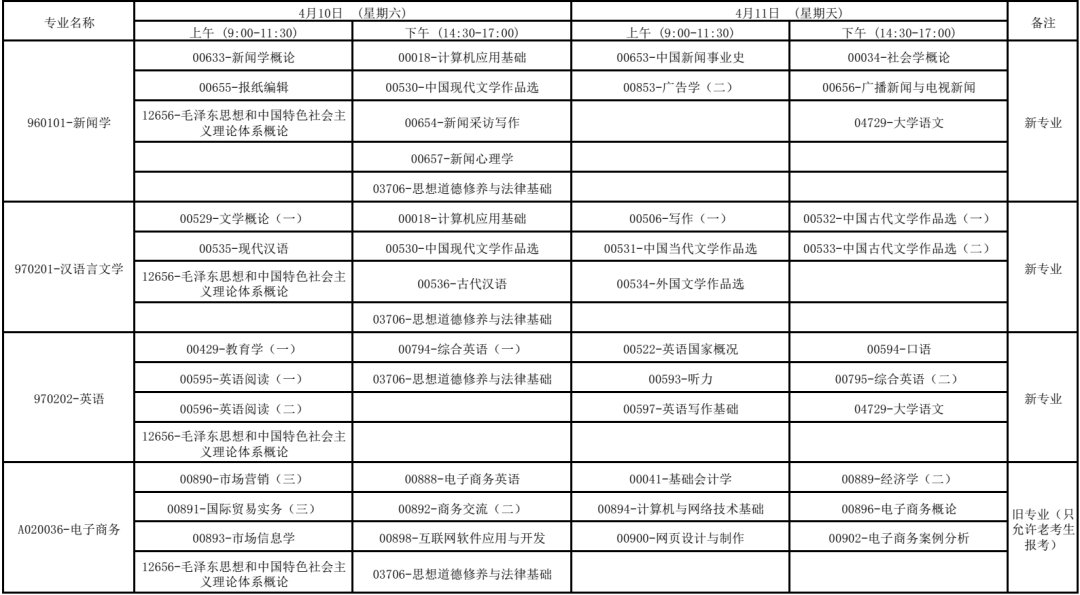 | 专业名称 | 4月10日 （星期六） 上午（9:00-11:30） | 4月10日 （星期六） 下午（14:30-17:00） | 4月11日 （星期天） 上午（9:00-11:30） | 4月11日 （星期天） 下午（14:30-17:00） | 备注 |
|---|---|---|---|---|---|
| 960101-新闻学 | 00633-新闻学概论 | 00018-计算机应用基础 | 00653-中国新闻事业史 | 00034-社会学概论 | 新专业 |
| | 00655-报纸编辑 | 00530-中国现代文学作品选 | 00853-广告学（二） | 00656-广播新闻与电视新闻 | |
| | 12656-毛泽东思想和中国特色社会主义理论体系概论 | 00654-新闻采访写作 | | 04729-大学语文 | |
| | | 00657-新闻心理学 | | | |
| | | 03706-思想道德修养与法律基础 | | | |
| 970201-汉语言文学 | 00529-文学概论（一） | 00018-计算机应用基础 | 00506-写作（一） | 00532-中国古代文学作品选（一） | 新专业 |
| | 00535-现代汉语 | 00530-中国现代文学作品选 | 00531-中国当代文学作品选 | 00533-中国古代文学作品选（二） | |
| | 12656-毛泽东思想和中国特色社会主义理论体系概论 | 00536-古代汉语 | 00534-外国文学作品选 | | |
| | | 03706-思想道德修养与法律基础 | | | |
| 970202-英语 | 00429-教育学（一） | 00794-综合英语（一） | 00522-英语国家概况 | 00594-口语 | 新专业 |
| | 00595-英语阅读（一） | 03706-思想道德修养与法律基础 | 00593-听力 | 00795-综合英语（二） | |
| | 00596-英语阅读（二） | | 00597-英语写作基础 | 04729-大学语文 | |
| | 12656-毛泽东思想和中国特色社会主义理论体系概论 | | | | |
| A020036-电子商务 | 00890-市场营销（三） | 00888-电子商务英语 | 00041-基础会计学 | 00889-经济学（二） | 旧专业（只允许老考生报考） |
| | 00891-国际贸易实务（三） | 00892-商务交流（二） | 00894-计算机与网络技术基础 | 00896-电子商务概论 | |
| | 00893-市场信息学 | 00898-互联网软件应用与开发 | 00900-网页设计与制作 | 00902-电子商务案例分析 | |
| | 12656-毛泽东思想和中国特色社会主义理论体系概论 | 03706-思想道德修养与法律基础 | | | |